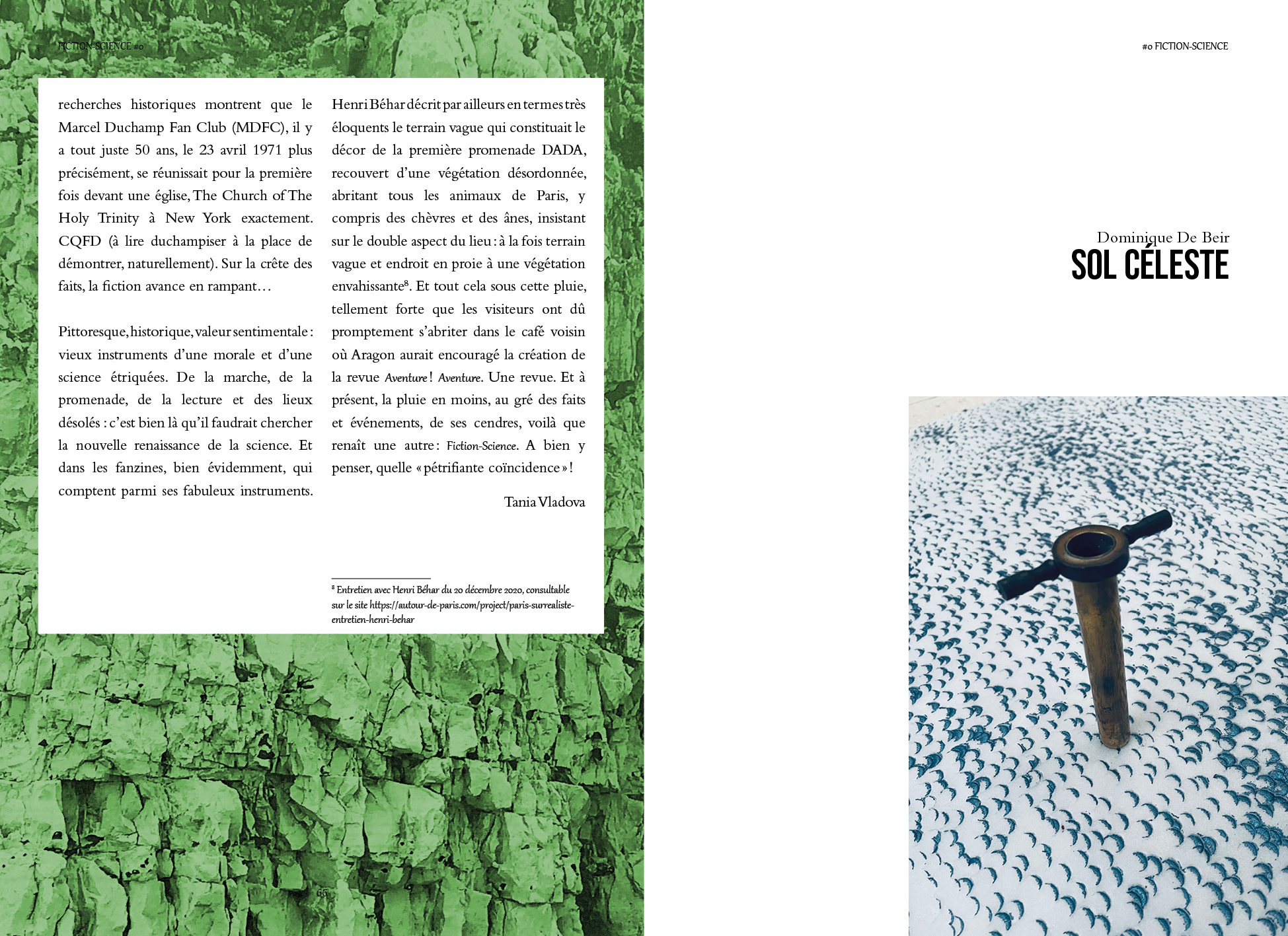 FICTION-SCIENCE #0

recherches historiques montrent que le Marcel Duchamp Fan Club (MDFC), il y a tout juste 50 ans, le 23 avril 1971 plus précisément, se réunissait pour la première fois devant une église, The Church of The Holy Trinity à New York exactement. CQFD (à lire duchampiser à la place de démontrer, naturellement). Sur la crête des faits, la fiction avance en rampant…

Pittoresque, historique, valeur sentimentale : vieux instruments d'une morale et d'une science étriquées. De la marche, de la promenade, de la lecture et des lieux désolés : c'est bien là qu'il faudrait chercher la nouvelle renaissance de la science. Et dans les fanzines, bien évidemment, qui comptent parmi ses fabuleux instruments.

Henri Béhar décrit par ailleurs en termes très éloquents le terrain vague qui constituait le décor de la première promenade DADA, recouvert d'une végétation désordonnée, abritant tous les animaux de Paris, y compris des chèvres et des ânes, insistant sur le double aspect du lieu : à la fois terrain vague et endroit en proie à une végétation envahissante$^{8}$. Et tout cela sous cette pluie, tellement forte que les visiteurs ont dû promptement s'abriter dans le café voisin où Aragon aurait encouragé la création de la revue Aventure ! Aventure. Une revue. Et à présent, la pluie en moins, au gré des faits et événements, de ses cendres, voilà que renaît une autre : Fiction-Science. A bien y penser, quelle « pétrifiante coïncidence » !

Tania Vladova

$^{8}$ Entretien avec Henri Béhar du 20 décembre 2020, consultable sur le site https://autour-de-paris.com/project/paris-surrealiste-entretien-henri-behar

66

#0 FICTION-SCIENCE

Dominique De Beir
SOL CÉLESTE